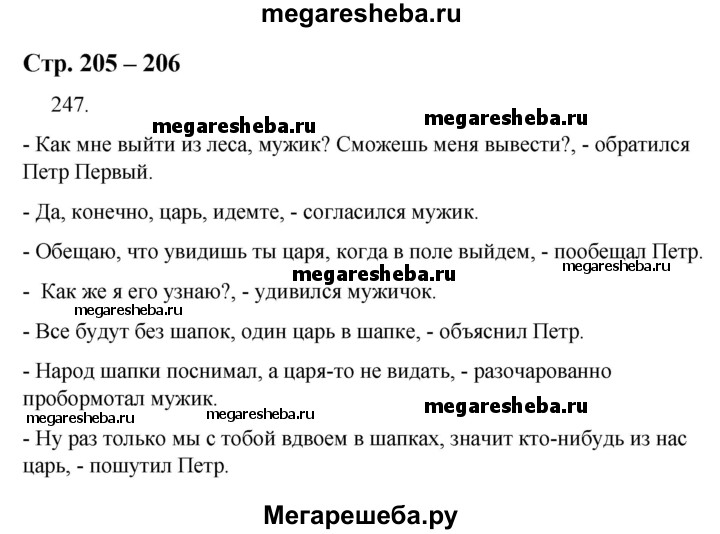 megaresheba.ru

Стр. 205 – 206

247.

megaresheba.ru megaresheba.ru

- Как мне выйти из леса, мужик? Сможешь меня вывести?, - обратился Петр Первый.

- Да, конечно, царь, идемте, - согласился мужик.

- Обещаю, что увидишь ты царя, когда в поле выйдем, - пообещал Петр.

megaresheba.ru megaresheba.ru

- Как же я его узнаю?, - удивился мужичок.

megaresheba.ru

- Все будут без шапок, один царь в шапке, - объяснил Петр.

- Народ шапки поснимал, а царя-то не видать, - разочарованно пробормотал мужик.

megaresheba.ru megaresheba.ru megaresheba.ru

- Ну раз только мы с тобой вдвоем в шапках, значит кто-нибудь из нас царь, - пошутил Петр.

Мегарешеба.ру